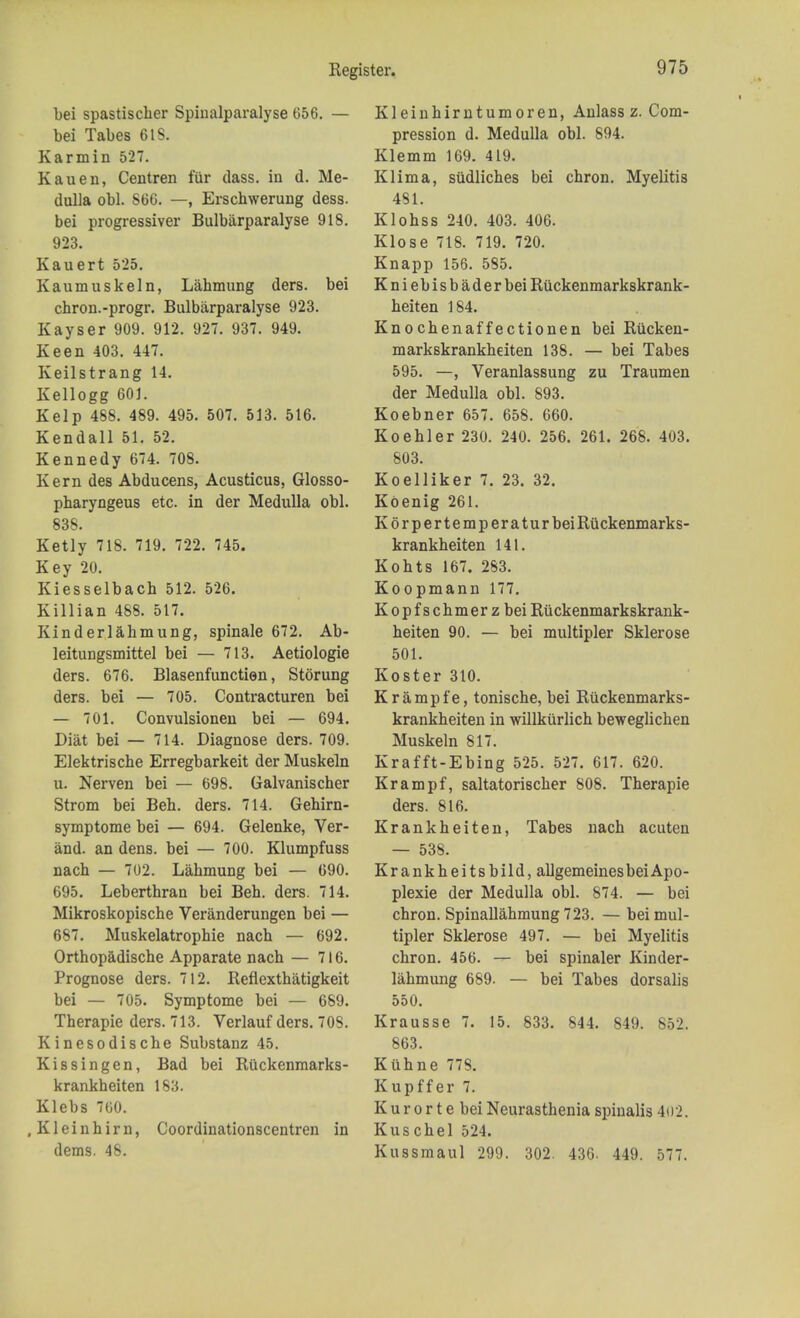 Register. 975

bei spastischer Spinalparalyse 656. — bei Tabes 618.
Karmin 527.
Kauen, Centren für dass. in d. Medulla obl. 866. —, Erschwerung dess. bei progressiver Bulbärparalyse 918. 923.
Kauert 525.
Kaumuskeln, Lähmung ders. bei chron.-progr. Bulbärparalyse 923.
Kayser 909. 912. 927. 937. 949.
Keen 403. 447.
Keilstrang 14.
Kellogg 601.
Kelp 488. 489. 495. 507. 513. 516.
Kendall 51. 52.
Kennedy 674. 708.
Kern des Abducens, Acusticus, Glossopharyngeus etc. in der Medulla obl. 838.
Ketly 718. 719. 722. 745.
Key 20.
Kiesselbach 512. 526.
Killian 488. 517.
Kinderlähmung, spinale 672. Ableitungsmittel bei — 713. Aetiologie ders. 676. Blasenfunction, Störung ders. bei — 705. Contracturen bei — 701. Convulsionen bei — 694. Diät bei — 714. Diagnose ders. 709. Elektrische Erregbarkeit der Muskeln u. Nerven bei — 698. Galvanischer Strom bei Beh. ders. 714. Gehirnsymptome bei — 694. Gelenke, Veränd. an dens. bei — 700. Klumpfuss nach — 702. Lähmung bei — 690. 695. Leberthran bei Beh. ders. 714. Mikroskopische Veränderungen bei — 687. Muskelatrophie nach — 692. Orthopädische Apparate nach — 716. Prognose ders. 712. Reflexthätigkeit bei — 705. Symptome bei — 689. Therapie ders. 713. Verlauf ders. 708.
Kinesodische Substanz 45.
Kissingen, Bad bei Rückenmarkskrankheiten 183.
Klebs 760.
Kleinhirn, Coordinationscentren in dems. 48.

Kleinhirntumoren, Anlass z. Compression d. Medulla obl. 894.
Klemm 169. 419.
Klima, südliches bei chron. Myelitis 481.
Klohss 240. 403. 406.
Klose 718. 719. 720.
Knapp 156. 585.
Kniebisbäder bei Rückenmarkskrankheiten 184.
Knochenaffectionen bei Rückenmarkskrankheiten 138. — bei Tabes 595. —, Veranlassung zu Traumen der Medulla obl. 893.
Koebner 657. 658. 660.
Koehler 230. 240. 256. 261. 268. 403. 803.
Koelliker 7. 23. 32.
Koenig 261.
Körpertemperatur bei Rückenmarkskrankheiten 141.
Kohts 167. 283.
Koopmann 177.
Kopfschmerz bei Rückenmarkskrankheiten 90. — bei multipler Sklerose 501.
Koster 310.
Krämpfe, tonische, bei Rückenmarkskrankheiten in willkürlich beweglichen Muskeln 817.
Krafft-Ebing 525. 527. 617. 620.
Krampf, saltatorischer 808. Therapie ders. 816.
Krankheiten, Tabes nach acuten — 538.
Krankheitsbild, allgemeines bei Apoplexie der Medulla obl. 874. — bei chron. Spinallähmung 723. — bei multipler Sklerose 497. — bei Myelitis chron. 456. — bei spinaler Kinderlähmung 689. — bei Tabes dorsalis 550.
Krausse 7. 15. 833. 844. 849. 852. 863.
Kühne 778.
Kupffer 7.
Kurorte bei Neurasthenia spinalis 402.
Kuschel 524.
Kussmaul 299. 302. 436. 449. 577.